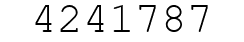 4241787